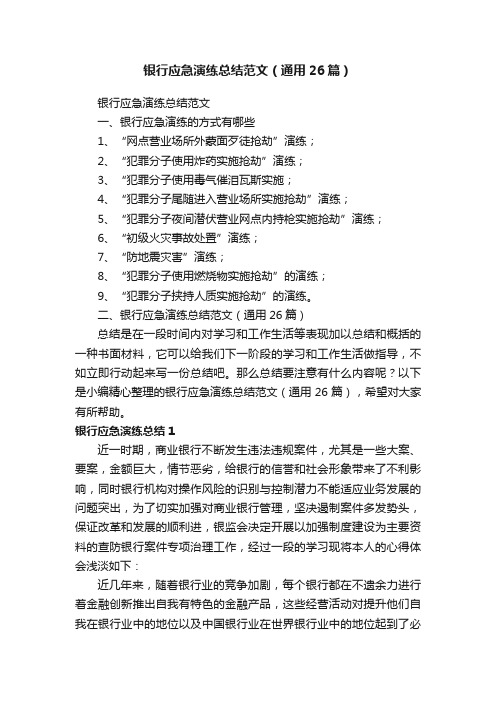 银行应急演练总结范文（通用26篇）

银行应急演练总结范文

一、银行应急演练的方式有哪些

1、“网点营业场所外蒙面歹徒抢劫”演练；

2、“犯罪分子使用炸药实施抢劫”演练；

3、“犯罪分子使用毒气催泪瓦斯实施；

4、“犯罪分子尾随进入营业场所实施抢劫”演练；

5、“犯罪分子夜间潜伏营业网点内持枪实施抢劫”演练；

6、“初级火灾事故处置”演练；

7、“防地震灾害”演练；

8、“犯罪分子使用燃烧物实施抢劫”的演练；

9、“犯罪分子挟持人质实施抢劫”的演练。

二、银行应急演练总结范文（通用26篇）

总结是在一段时间内对学习和工作生活等表现加以总结和概括的一种书面材料，它可以给我们下一阶段的学习和工作生活做指导，不如立即行动起来写一份总结吧。那么总结要注意有什么内容呢？以下是小编精心整理的银行应急演练总结范文（通用26篇），希望对大家有所帮助。

银行应急演练总结1

近一时期，商业银行不断发生违法违规案件，尤其是一些大案、要案，金额巨大，情节恶劣，给银行的信誉和社会形象带来了不利影响，同时银行机构对操作风险的识别与控制潜力不能适应业务发展的问题突出，为了切实加强对商业银行管理，坚决遏制案件多发势头，保证改革和发展的顺利进，银监会决定开展以加强制度建设为主要资料的查防银行案件专项治理工作，经过一段的学习现将本人的心得体会浅淡如下：

近几年来，随着银行业的竞争加剧，每个银行都在不遗余力进行着金融创新推出自我有特色的金融产品，这些经营活动对提升他们自我在银行业中的地位以及中国银行业在世界银行业中的地位起到了必